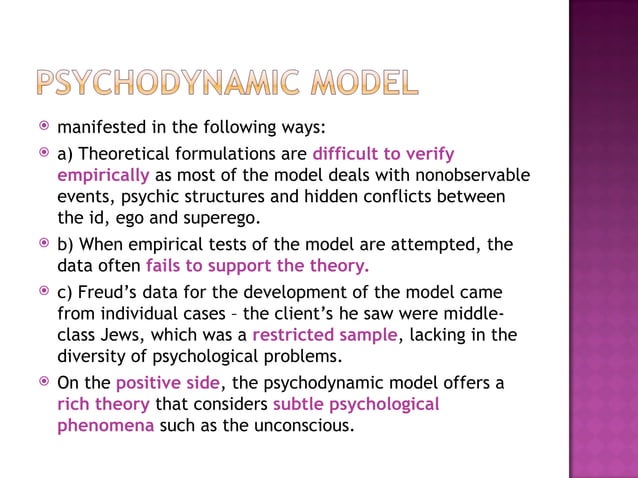 PSYCHODYNAMIC MODEL

manifested in the following ways:

a) Theoretical formulations are difficult to verify empirically as most of the model deals with nonobservable events, psychic structures and hidden conflicts between the id, ego and superego.

b) When empirical tests of the model are attempted, the data often fails to support the theory.

c) Freud's data for the development of the model came from individual cases – the client's he saw were middle-class Jews, which was a restricted sample, lacking in the diversity of psychological problems.

On the positive side, the psychodynamic model offers a rich theory that considers subtle psychological phenomena such as the unconscious.